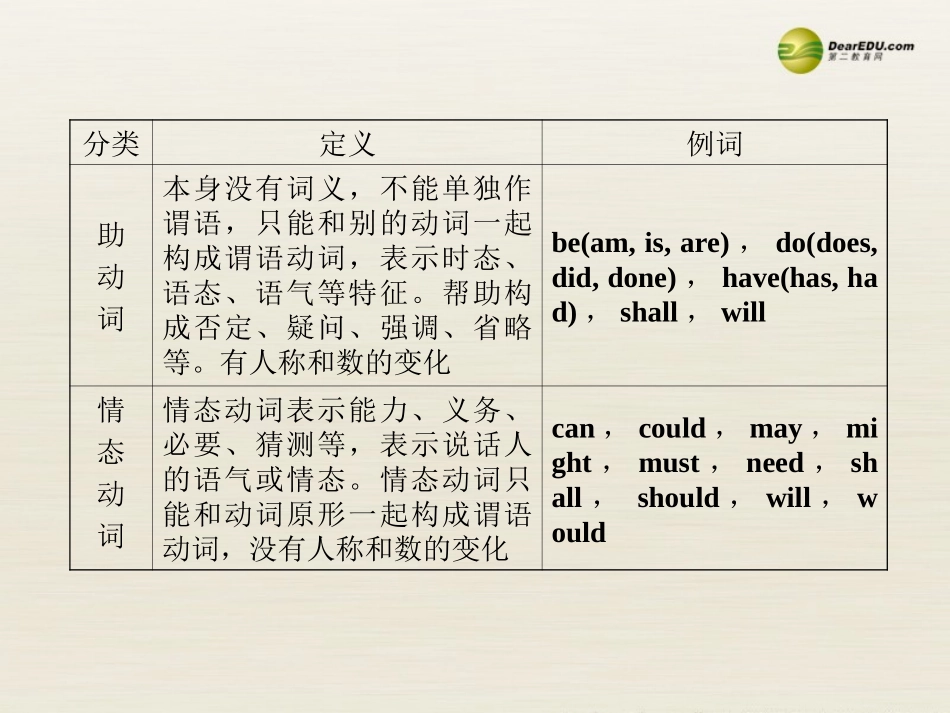 DearEDU.com
第二教育网

| 分类 | 定义 | 例词 |
|---|---|---|
| 助动词 | 本身没有词义，不能单独作谓语，只能和别的动词一起构成谓语动词，表示时态、语态、语气等特征。帮助构成否定、疑问、强调、省略等。有人称和数的变化 | be(am, is, are)， do(does, did, done)， have(has, had)， shall， will |
| 情态动词 | 情态动词表示能力、义务、必要、猜测等，表示说话人的语气或情态。情态动词只能和动词原形一起构成谓语动词，没有人称和数的变化 | can， could， may， might， must， need， shall， should， will， would |